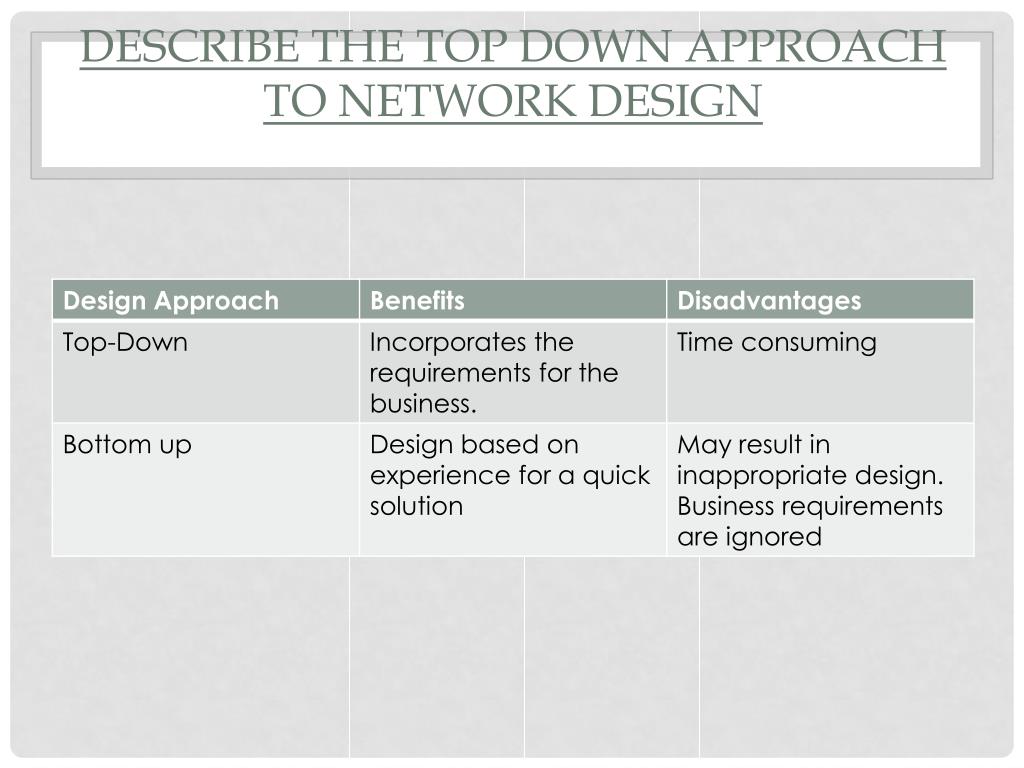 DESCRIBE THE TOP DOWN APPROACH TO NETWORK DESIGN

| Design Approach | Benefits | Disadvantages |
|---|---|---|
| Top-Down | Incorporates the requirements for the business. | Time consuming |
| Bottom up | Design based on experience for a quick solution | May result in inappropriate design. Business requirements are ignored |